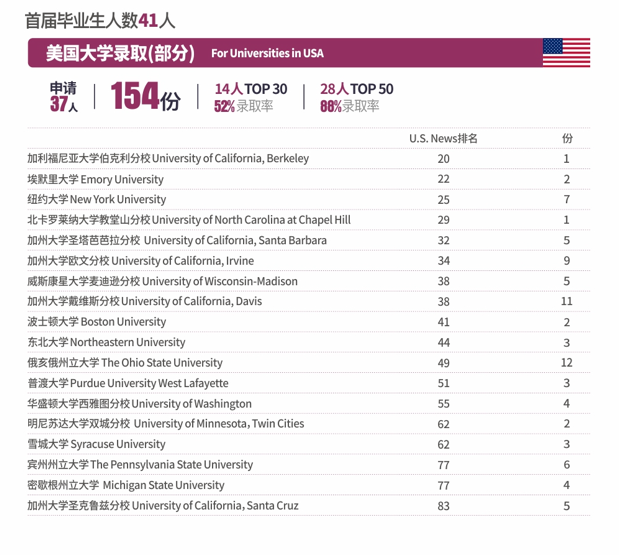 首届毕业生人数41人

美国大学录取(部分) For Universities in USA

申请 37人 | 154份 | 14人 TOP 30 52%录取率 | 28人 TOP 50 88%录取率

| | U.S. News排名 | 份 |
|---|---|---|
| 加利福尼亚大学伯克利分校 University of California, Berkeley | 20 | 1 |
| 埃默里大学 Emory University | 22 | 2 |
| 纽约大学 New York University | 25 | 7 |
| 北卡罗莱纳大学教堂山分校 University of North Carolina at Chapel Hill | 29 | 1 |
| 加州大学圣塔芭芭拉分校 University of California, Santa Barbara | 32 | 5 |
| 加州大学欧文分校 University of California, Irvine | 34 | 9 |
| 威斯康星大学麦迪逊分校 University of Wisconsin-Madison | 38 | 5 |
| 加州大学戴维斯分校 University of California, Davis | 38 | 11 |
| 波士顿大学 Boston University | 41 | 2 |
| 东北大学 Northeastern University | 44 | 3 |
| 俄亥俄州立大学 The Ohio State University | 49 | 12 |
| 普渡大学 Purdue University West Lafayette | 51 | 3 |
| 华盛顿大学西雅图分校 University of Washington | 55 | 4 |
| 明尼苏达大学双城分校 University of Minnesota, Twin Cities | 62 | 2 |
| 雪城大学 Syracuse University | 62 | 3 |
| 宾州州立大学 The Pennsylvania State University | 77 | 6 |
| 密歇根州立大学 Michigan State University | 77 | 4 |
| 加州大学圣克鲁兹分校 University of California, Santa Cruz | 83 | 5 |